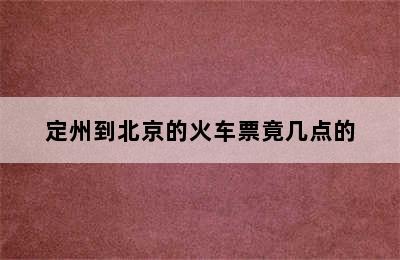 定州到北京的火车票竟几点的